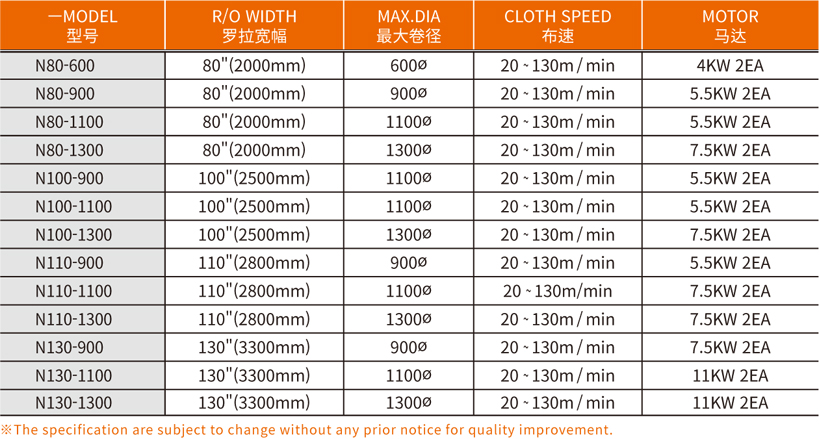 | 一MODEL 型号 | R/O WIDTH 罗拉宽幅 | MAX.DIA 最大卷径 | CLOTH SPEED 布速 | MOTOR 马达 |
|---|---|---|---|---|
| N80-600 | 80"(2000mm) | 600ø | 20 ~ 130m / min | 4KW 2EA |
| N80-900 | 80"(2000mm) | 900ø | 20 ~ 130m / min | 5.5KW 2EA |
| N80-1100 | 80"(2000mm) | 1100ø | 20 ~ 130m / min | 5.5KW 2EA |
| N80-1300 | 80"(2000mm) | 1300ø | 20 ~ 130m / min | 7.5KW 2EA |
| N100-900 | 100"(2500mm) | 1100ø | 20 ~ 130m / min | 5.5KW 2EA |
| N100-1100 | 100"(2500mm) | 1100ø | 20 ~ 130m / min | 5.5KW 2EA |
| N100-1300 | 100"(2500mm) | 1300ø | 20 ~ 130m / min | 7.5KW 2EA |
| N110-900 | 110"(2800mm) | 900ø | 20 ~ 130m / min | 5.5KW 2EA |
| N110-1100 | 110"(2800mm) | 1100ø | 20 ~ 130m/min | 7.5KW 2EA |
| N110-1300 | 110"(2800mm) | 1300ø | 20 ~ 130m / min | 7.5KW 2EA |
| N130-900 | 130"(3300mm) | 900ø | 20 ~ 130m / min | 7.5KW 2EA |
| N130-1100 | 130"(3300mm) | 1100ø | 20 ~ 130m / min | 11KW 2EA |
| N130-1300 | 130"(3300mm) | 1300ø | 20 ~ 130m / min | 11KW 2EA |

※The specification are subject to change without any prior notice for quality improvement.